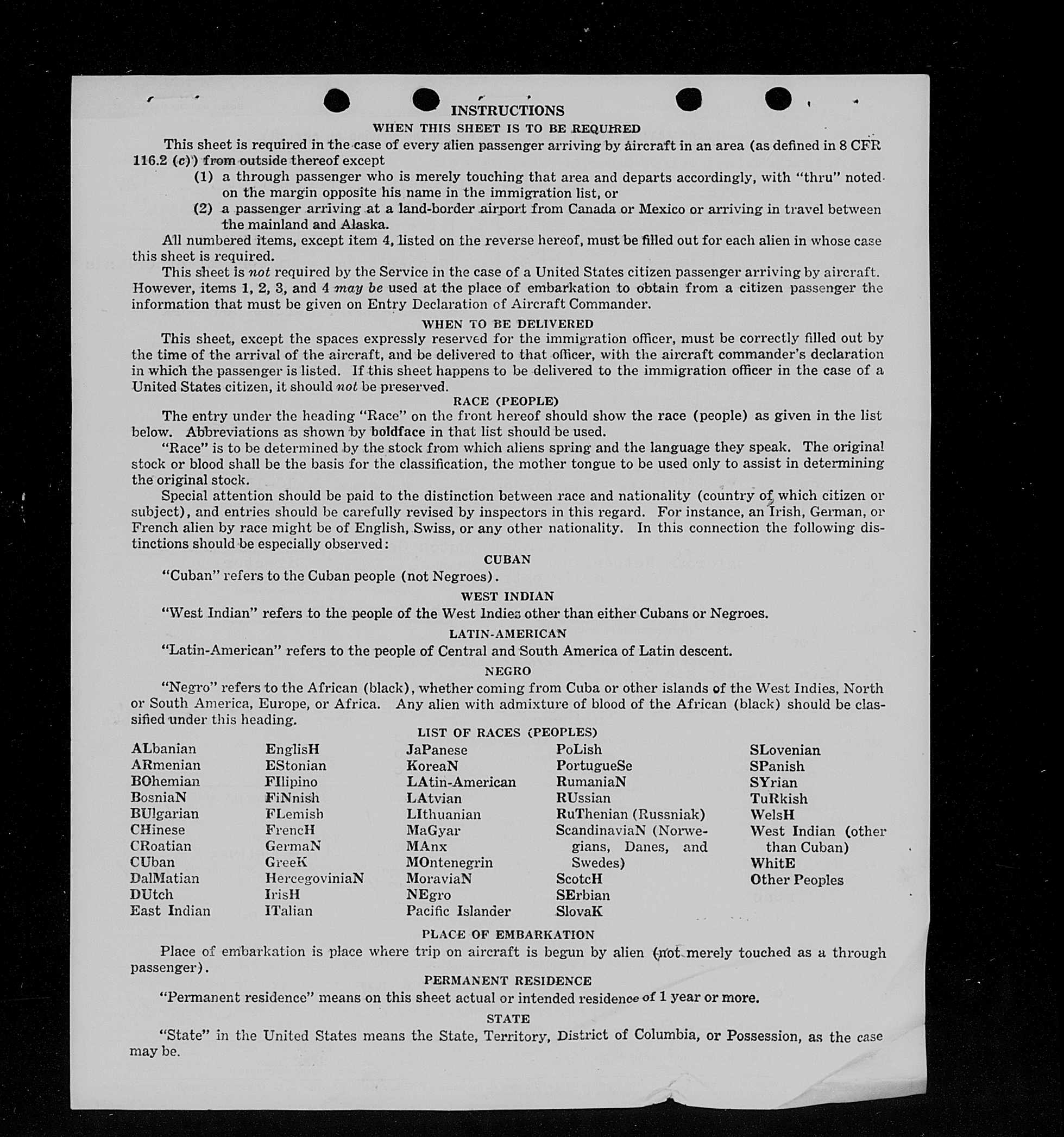 INSTRUCTIONS

WHEN THIS SHEET IS TO BE REQUIRED

This sheet is required in the case of every alien passenger arriving by aircraft in an area (as defined in 8 CFR 116.2 (c)) from outside thereof except

(1) a through passenger who is merely touching that area and departs accordingly, with "thru" noted on the margin opposite his name in the immigration list, or

(2) a passenger arriving at a land-border airport from Canada or Mexico or arriving in travel between the mainland and Alaska.

All numbered items, except item 4, listed on the reverse hereof, must be filled out for each alien in whose case this sheet is required.

This sheet is not required by the Service in the case of a United States citizen passenger arriving by aircraft. However, items 1, 2, 3, and 4 may be used at the place of embarkation to obtain from a citizen passenger the information that must be given on Entry Declaration of Aircraft Commander.

WHEN TO BE DELIVERED

This sheet, except the spaces expressly reserved for the immigration officer, must be correctly filled out by the time of the arrival of the aircraft, and be delivered to that officer, with the aircraft commander's declaration in which the passenger is listed. If this sheet happens to be delivered to the immigration officer in the case of a United States citizen, it should not be preserved.

RACE (PEOPLE)

The entry under the heading "Race" on the front hereof should show the race (people) as given in the list below. Abbreviations as shown by boldface in that list should be used.

"Race" is to be determined by the stock from which aliens spring and the language they speak. The original stock or blood shall be the basis for the classification, the mother tongue to be used only to assist in determining the original stock.

Special attention should be paid to the distinction between race and nationality (country of which citizen or subject), and entries should be carefully revised by inspectors in this regard. For instance, an Irish, German, or French alien by race might be of English, Swiss, or any other nationality. In this connection the following distinctions should be especially observed:

CUBAN

"Cuban" refers to the Cuban people (not Negroes).

WEST INDIAN

"West Indian" refers to the people of the West Indies other than either Cubans or Negroes.

LATIN-AMERICAN

"Latin-American" refers to the people of Central and South America of Latin descent.

NEGRO

"Negro" refers to the African (black), whether coming from Cuba or other islands of the West Indies, North or South America, Europe, or Africa. Any alien with admixture of blood of the African (black) should be classified under this heading.

LIST OF RACES (PEOPLES)

ALbanian
ARmenian
BOhemian
BosniaN
BUlgarian
CHinese
CRoatian
CUban
DalMatian
DUtch
East Indian

EnglisH
EStonian
FIlipino
FiNnish
FLemish
FrencH
GermaN
GreeK
HercegoviniaN
IrisH
ITalian

JaPanese
KoreaN
LAtin-American
LAtvian
LIthuanian
MaGyar
MAnx
MOntenegrin
MoraviaN
NEgro
Pacific Islander

PoLish
PortugueSe
RumaniaN
RUssian
RuThenian (Russniak)
ScandinaviaN (Norwegians, Danes, and Swedes)
ScotcH
SErbian
SlovaK

SLovenian
SPanish
SYrian
TuRkish
WelsH
West Indian (other than Cuban)
WhitE
Other Peoples

PLACE OF EMBARKATION

Place of embarkation is place where trip on aircraft is begun by alien (not merely touched as a through passenger).

PERMANENT RESIDENCE

"Permanent residence" means on this sheet actual or intended residence of 1 year or more.

STATE

"State" in the United States means the State, Territory, District of Columbia, or Possession, as the case may be.